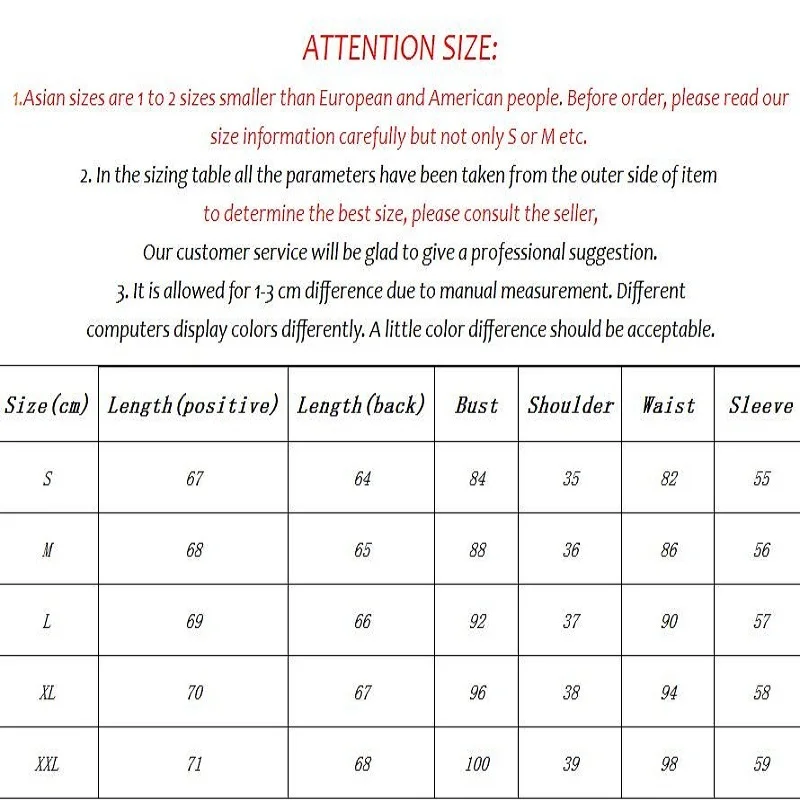 ATTENTION SIZE:

1.Asian sizes are 1 to 2 sizes smaller than European and American people. Before order, please read our size information carefully but not only S or M etc.

2. In the sizing table all the parameters have been taken from the outer side of item to determine the best size, please consult the seller, Our customer service will be glad to give a professional suggestion.

3. It is allowed for 1-3 cm difference due to manual measurement. Different computers display colors differently. A little color difference should be acceptable.

| Size(cm) | Length(positive) | Length(back) | Bust | Shoulder | Waist | Sleeve |
|---|---|---|---|---|---|---|
| S | 67 | 64 | 84 | 35 | 82 | 55 |
| M | 68 | 65 | 88 | 36 | 86 | 56 |
| L | 69 | 66 | 92 | 37 | 90 | 57 |
| XL | 70 | 67 | 96 | 38 | 94 | 58 |
| XXL | 71 | 68 | 100 | 39 | 98 | 59 |